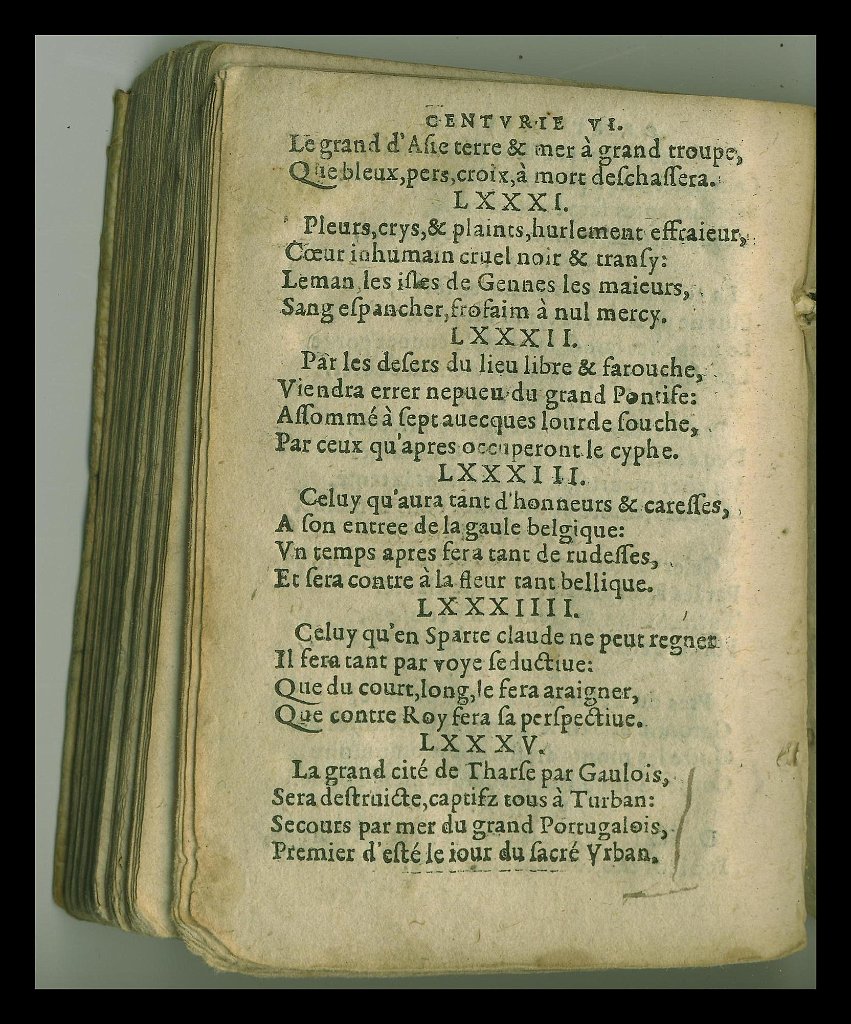 CENTVRIE VI.
Le grand d'Asie terre & mer à grand troupe,
Que bleux, pers, croix, à mort deschassera.

LXXXI.
Pleurs, crys, & plaints, hurlement effraieur,
Cœur inhumain cruel noir & transy:
Leman, les isles de Gennes les maieurs,
Sang espancher, frofaim à nul mercy.

LXXXII.
Par les desers du lieu libre & farouche,
Viendra errer nepueu du grand Pontife:
Assommé à sept auecques lourde souche,
Par ceux qu'apres occuperont le cyphe.

LXXXIII.
Celuy qu'aura tant d'honneurs & caresses,
A son entree de la gaule belgique:
Vn temps apres fera tant de rudesses,
Et sera contre à la fleur tant bellique.

LXXXIIII.
Celuy qu'en Sparte claude ne peut regner
Il fera tant par voye seductiue:
Que du court, long, le fera araigner,
Que contre Roy fera sa perspectiue.

LXXXV.
La grand cité de Tharse par Gaulois,
Sera destruicte, captifz tous à Turban:
Secours par mer du grand Portugalois,
Premier d'esté le iour du sacré Vrban.